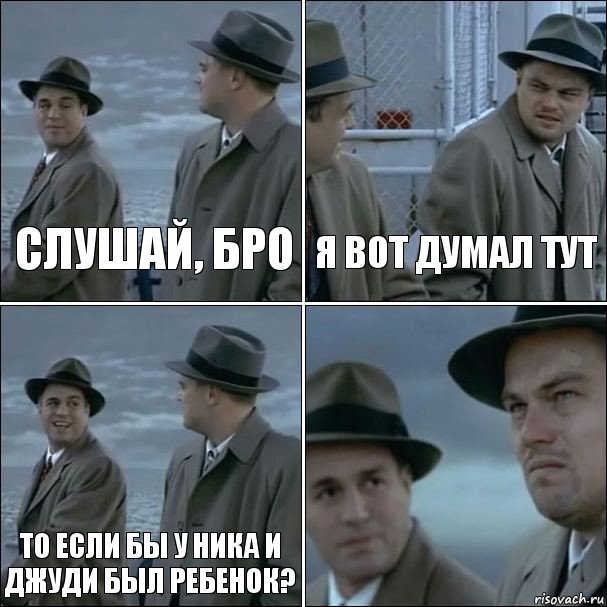 СЛУШАЙ, БРО

Я ВОТ ДУМАЛ ТУТ

ТО ЕСЛИ БЫ У НИКА И ДЖУДИ БЫЛ РЕБЕНОК?

risovach.ru